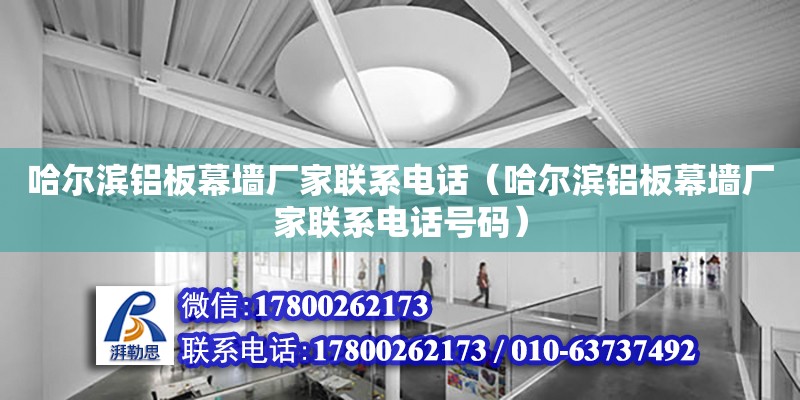 哈尔滨铝板幕墙厂家联系电话（哈尔滨铝板幕墙厂家联系电话号码）

湃勒思

微信:17800262173

联系电话:17800262173 / 010-63737492